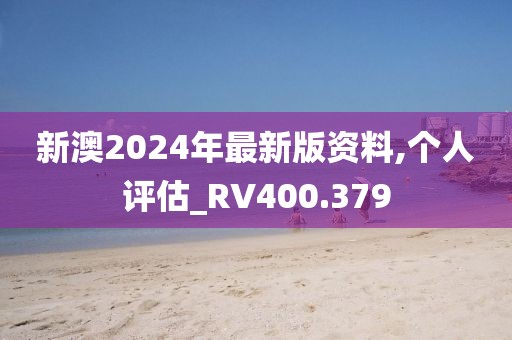 新澳2024年最新版资料,个人评估_RV400.379